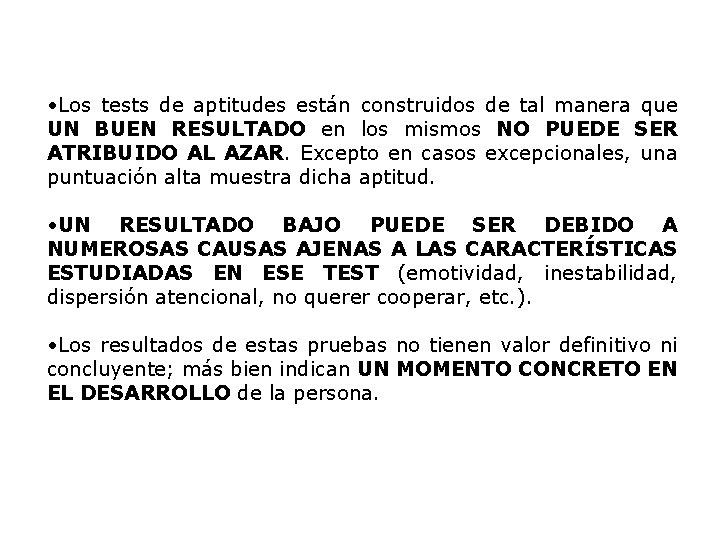 •Los tests de aptitudes están construidos de tal manera que UN BUEN RESULTADO en los mismos NO PUEDE SER ATRIBUIDO AL AZAR. Excepto en casos excepcionales, una puntuación alta muestra dicha aptitud.

•UN RESULTADO BAJO PUEDE SER DEBIDO A NUMEROSAS CAUSAS AJENAS A LAS CARACTERÍSTICAS ESTUDIADAS EN ESE TEST (emotividad, inestabilidad, dispersión atencional, no querer cooperar, etc.).

•Los resultados de estas pruebas no tienen valor definitivo ni concluyente; más bien indican UN MOMENTO CONCRETO EN EL DESARROLLO de la persona.